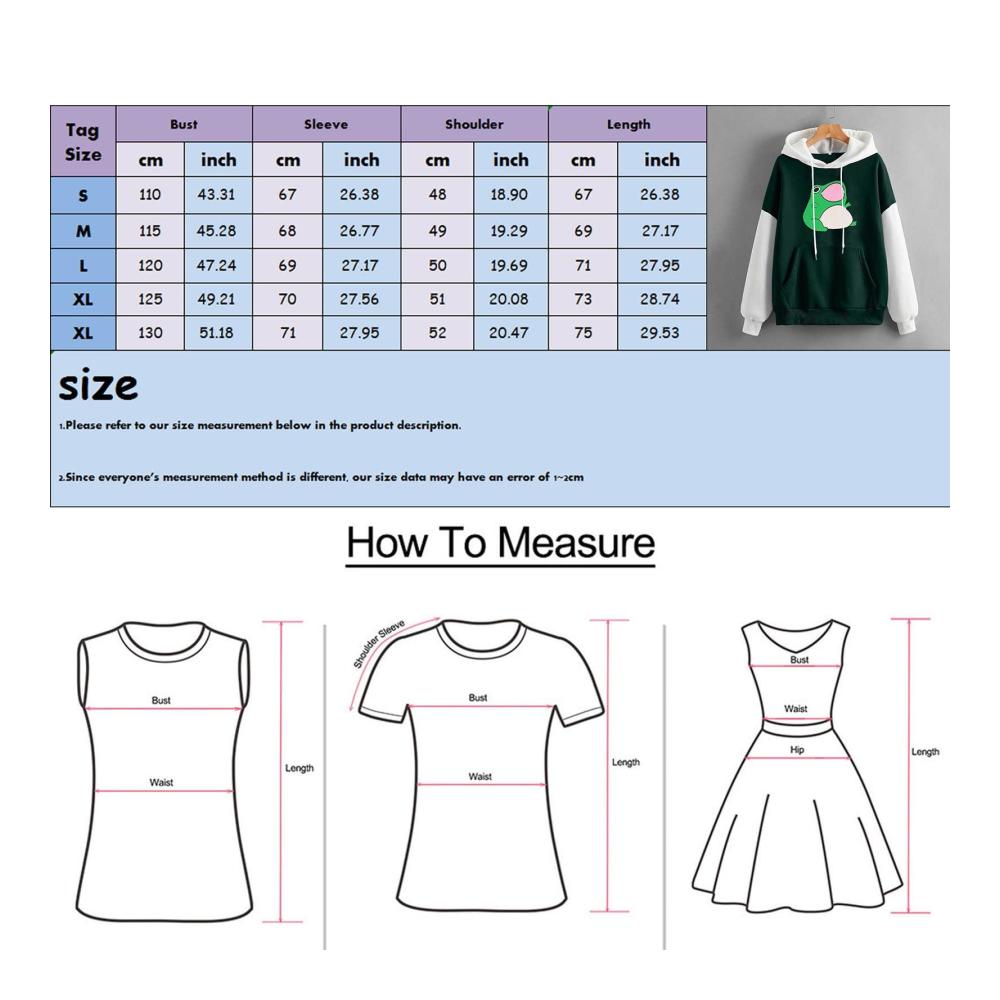 | Tag Size | Bust | | Sleeve | | Shoulder | | Length | |
|---|---|---|---|---|---|---|---|---|
| | cm | inch | cm | inch | cm | inch | cm | inch |
| S | 110 | 43.31 | 67 | 26.38 | 48 | 18.90 | 67 | 26.38 |
| M | 115 | 45.28 | 68 | 26.77 | 49 | 19.29 | 69 | 27.17 |
| L | 120 | 47.24 | 69 | 27.17 | 50 | 19.69 | 71 | 27.95 |
| XL | 125 | 49.21 | 70 | 27.56 | 51 | 20.08 | 73 | 28.74 |
| XL | 130 | 51.18 | 71 | 27.95 | 52 | 20.47 | 75 | 29.53 |

size

1.Please refer to our size measurement below in the product description.

2.Since everyone's measurement method is different, our size data may have an error of 1~2cm

How To Measure

Bust
Waist
Length

Shoulder Sleeve
Bust
Waist
Length

Bust
Waist
Hip
Length